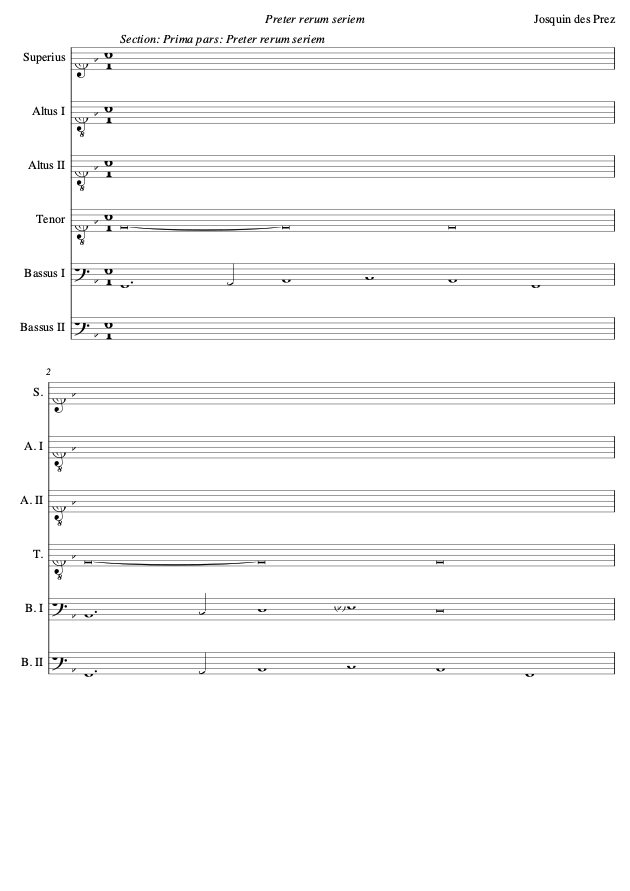 Preter rerum seriem

Josquin des Prez

Section: Prima pars: Preter rerum seriem

Superius

Altus I

Altus II

Tenor

Bassus I

Bassus II

2

S.

A. I

A. II

T.

B. I

B. II